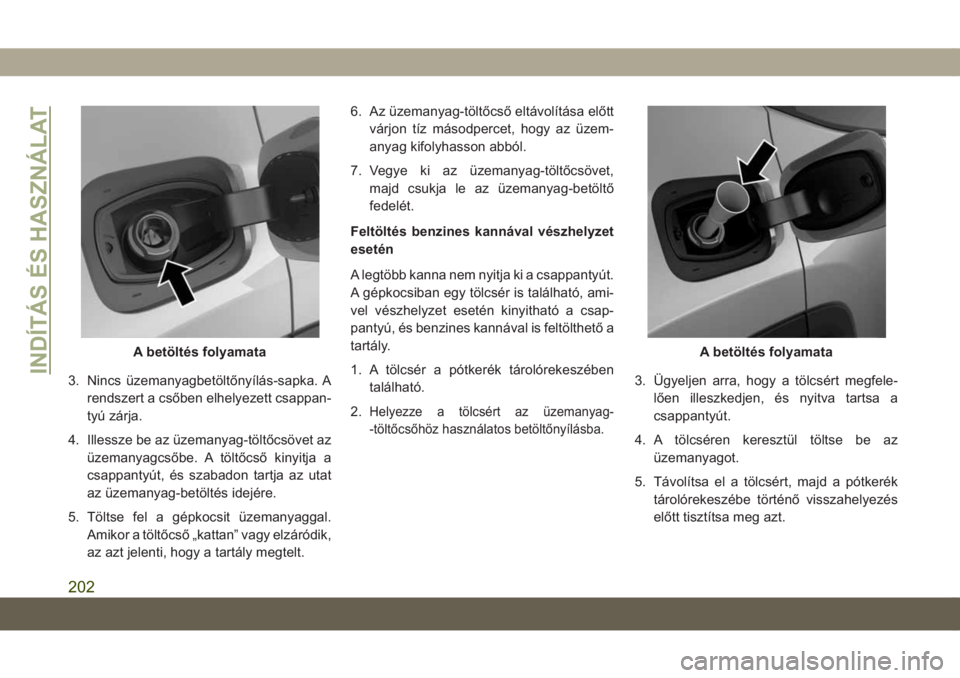 INDÍTÁS ÉS HASZNÁLAT

A betöltés folyamata

3. Nincs üzemanyagbetöltőnyílás-sapka. A rendszert a csőben elhelyezett csappantyú zárja.

4. Illessze be az üzemanyag-töltőcsövet az üzemanyagcsőbe. A töltőcső kinyitja a csappantyút, és szabadon tartja az utat az üzemanyag-betöltés idejére.

5. Töltse fel a gépkocsit üzemanyaggal. Amikor a töltőcső „kattan” vagy elzáródik, az azt jelenti, hogy a tartály megtelt.

6. Az üzemanyag-töltőcső eltávolítása előtt várjon tíz másodpercet, hogy az üzemanyag kifolyhasson abból.

7. Vegye ki az üzemanyag-töltőcsövet, majd csukja le az üzemanyag-betöltő fedelét.

Feltöltés benzines kannával vészhelyzet esetén

A legtöbb kanna nem nyitja ki a csappantyút. A gépkocsiban egy tölcsér is található, amivel vészhelyzet esetén kinyitható a csappantyú, és benzines kannával is feltölthető a tartály.

1. A tölcsér a pótkerék tárolórekeszében található.

2. Helyezze a tölcsért az üzemanyag-töltőcsőhöz használatos betöltőnyílásba.

A betöltés folyamata

3. Ügyeljen arra, hogy a tölcsért megfelelően illeszkedjen, és nyitva tartsa a csappantyút.

4. A tölcséren keresztül töltse be az üzemanyagot.

5. Távolítsa el a tölcsért, majd a pótkerék tárolórekeszébe történő visszahelyezés előtt tisztítsa meg azt.

202

carmanualsonline.info